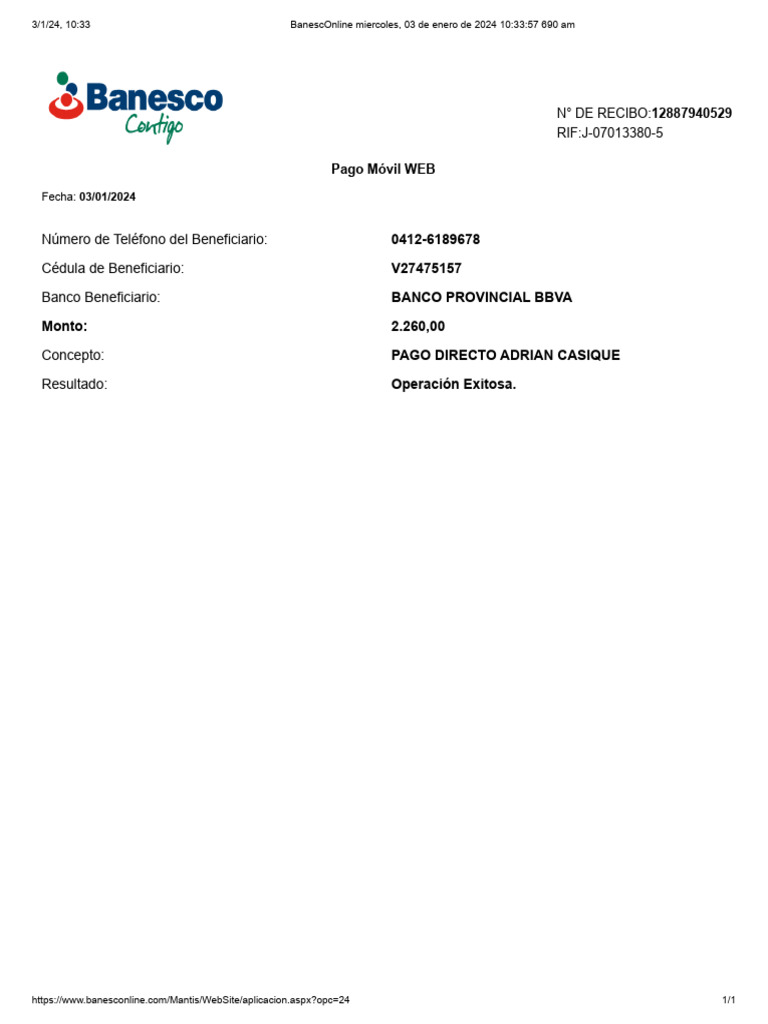 3/1/24, 10:33 BanescOnline miercoles, 03 de enero de 2024 10:33:57 690 am

Banesco
Contigo

N° DE RECIBO:12887940529
RIF:J-07013380-5

Pago Móvil WEB

Fecha: 03/01/2024

| | |
|---|---|
| Número de Teléfono del Beneficiario: | 0412-6189678 |
| Cédula de Beneficiario: | V27475157 |
| Banco Beneficiario: | BANCO PROVINCIAL BBVA |
| Monto: | 2.260,00 |
| Concepto: | PAGO DIRECTO ADRIAN CASIQUE |
| Resultado: | Operación Exitosa. |

https://www.banesconline.com/Mantis/WebSite/aplicacion.aspx?opc=24 1/1